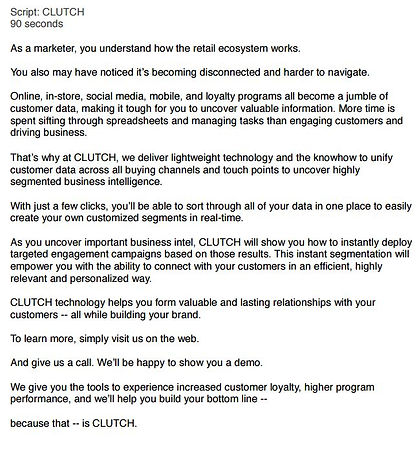 Script: CLUTCH
90 seconds

As a marketer, you understand how the retail ecosystem works.

You also may have noticed it's becoming disconnected and harder to navigate.

Online, in-store, social media, mobile, and loyalty programs all become a jumble of customer data, making it tough for you to uncover valuable information. More time is spent sifting through spreadsheets and managing tasks than engaging customers and driving business.

That's why at CLUTCH, we deliver lightweight technology and the knowhow to unify customer data across all buying channels and touch points to uncover highly segmented business intelligence.

With just a few clicks, you'll be able to sort through all of your data in one place to easily create your own customized segments in real-time.

As you uncover important business intel, CLUTCH will show you how to instantly deploy targeted engagement campaigns based on those results. This instant segmentation will empower you with the ability to connect with your customers in an efficient, highly relevant and personalized way.

CLUTCH technology helps you form valuable and lasting relationships with your customers -- all while building your brand.

To learn more, simply visit us on the web.

And give us a call. We'll be happy to show you a demo.

We give you the tools to experience increased customer loyalty, higher program performance, and we'll help you build your bottom line --

because that -- is CLUTCH.